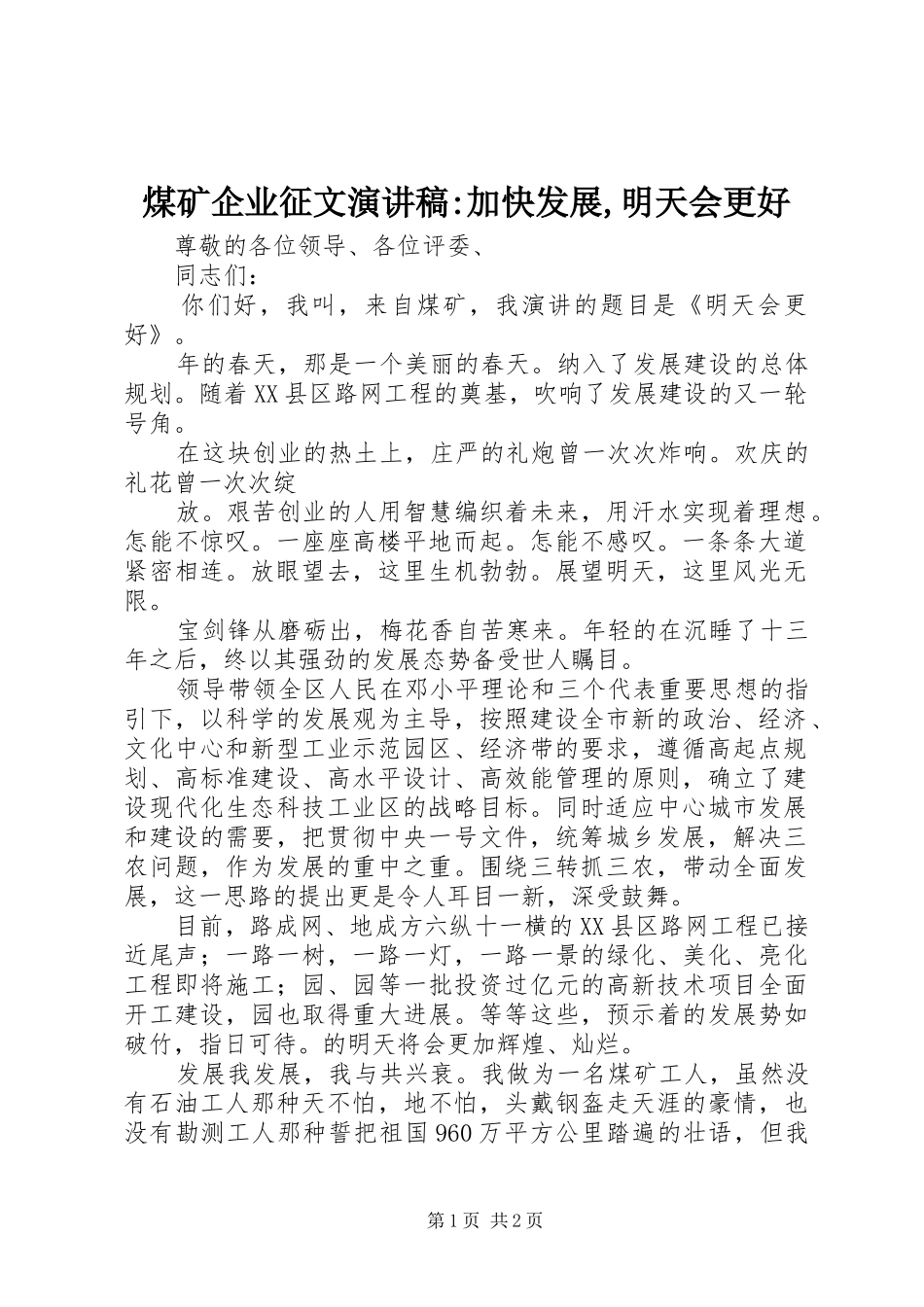 煤矿企业征文演讲稿:加快发展,明天会更好

尊敬的各位领导、各位评委、

同志们：

你们好，我叫，来自煤矿，我演讲的题目是《明天会更好》。

年的春天，那是一个美丽的春天。纳入了发展建设的总体规划。随着XX县区路网工程的奠基，吹响了发展建设的又一轮号角。

在这块创业的热土上，庄严的礼炮曾一次次炸响。欢庆的礼花曾一次次绽

放。艰苦创业的人用智慧编织着未来，用汗水实现着理想。怎能不惊叹。一座座高楼平地而起。怎能不感叹。一条条大道紧密相连。放眼望去，这里生机勃勃。展望明天，这里风光无限。

宝剑锋从磨砺出，梅花香自苦寒来。年轻的在沉睡了十三年之后，终以其强劲的发展态势备受世人瞩目。

领导带领全区人民在邓小平理论和三个代表重要思想的指引下，以科学的发展观为主导，按照建设全市新的政治、经济、文化中心和新型工业示范园区、经济带的要求，遵循高起点规划、高标准建设、高水平设计、高效能管理的原则，确立了建设现代化生态科技工业区的战略目标。同时适应中心城市发展和建设的需要，把贯彻中央一号文件，统筹城乡发展，解决三农问题，作为发展的重中之重。围绕三转抓三农，带动全面发展，这一思路的提出更是令人耳目一新，深受鼓舞。

目前，路成网、地成方六纵十一横的XX县区路网工程已接近尾声；一路一树，一路一灯，一路一景的绿化、美化、亮化工程即将施工；园、园等一批投资过亿元的高新技术项目全面开工建设，园也取得重大进展。等等这些，预示着的发展势如破竹，指日可待。的明天将会更加辉煌、灿烂。

发展我发展，我与共兴衰。我做为一名煤矿工人，虽然没有石油工人那种天不怕，地不怕，头戴钢盔走天涯的豪情，也没有勘测工人那种誓把祖国960万平方公里踏遍的壮语，但我

第1页 共2页